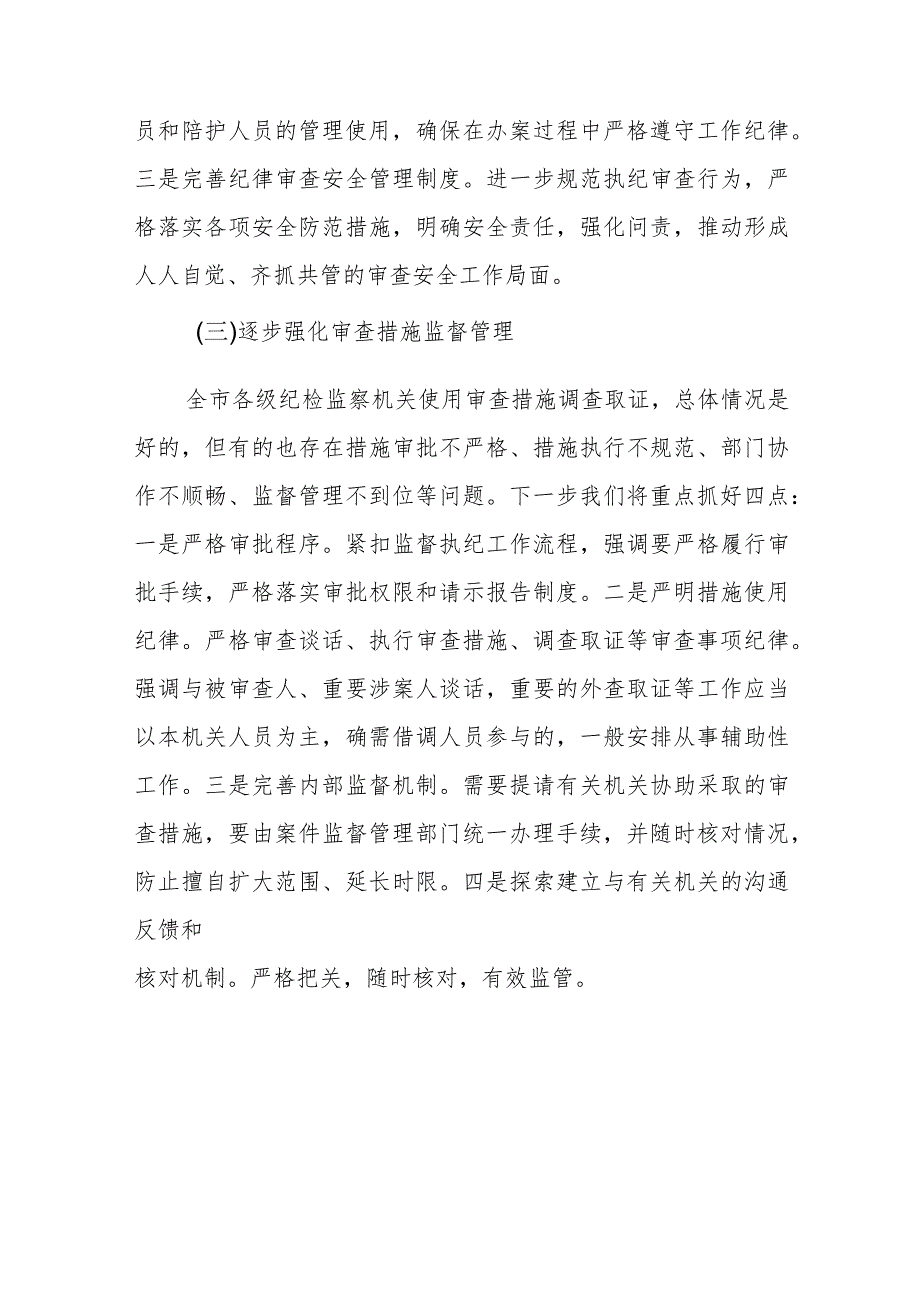 员和陪护人员的管理使用，确保在办案过程中严格遵守工作纪律。三是完善纪律审查安全管理制度。进一步规范执纪审查行为，严格落实各项安全防范措施，明确安全责任，强化问责，推动形成人人自觉、齐抓共管的审查安全工作局面。

(三)逐步强化审查措施监督管理

全市各级纪检监察机关使用审查措施调查取证，总体情况是好的，但有的也存在措施审批不严格、措施执行不规范、部门协作不顺畅、监督管理不到位等问题。下一步我们将重点抓好四点：一是严格审批程序。紧扣监督执纪工作流程，强调要严格履行审批手续，严格落实审批权限和请示报告制度。二是严明措施使用纪律。严格审查谈话、执行审查措施、调查取证等审查事项纪律。强调与被审查人、重要涉案人谈话，重要的外查取证等工作应当以本机关人员为主，确需借调人员参与的，一般安排从事辅助性工作。三是完善内部监督机制。需要提请有关机关协助采取的审查措施，要由案件监督管理部门统一办理手续，并随时核对情况，防止擅自扩大范围、延长时限。四是探索建立与有关机关的沟通反馈和

核对机制。严格把关，随时核对，有效监管。